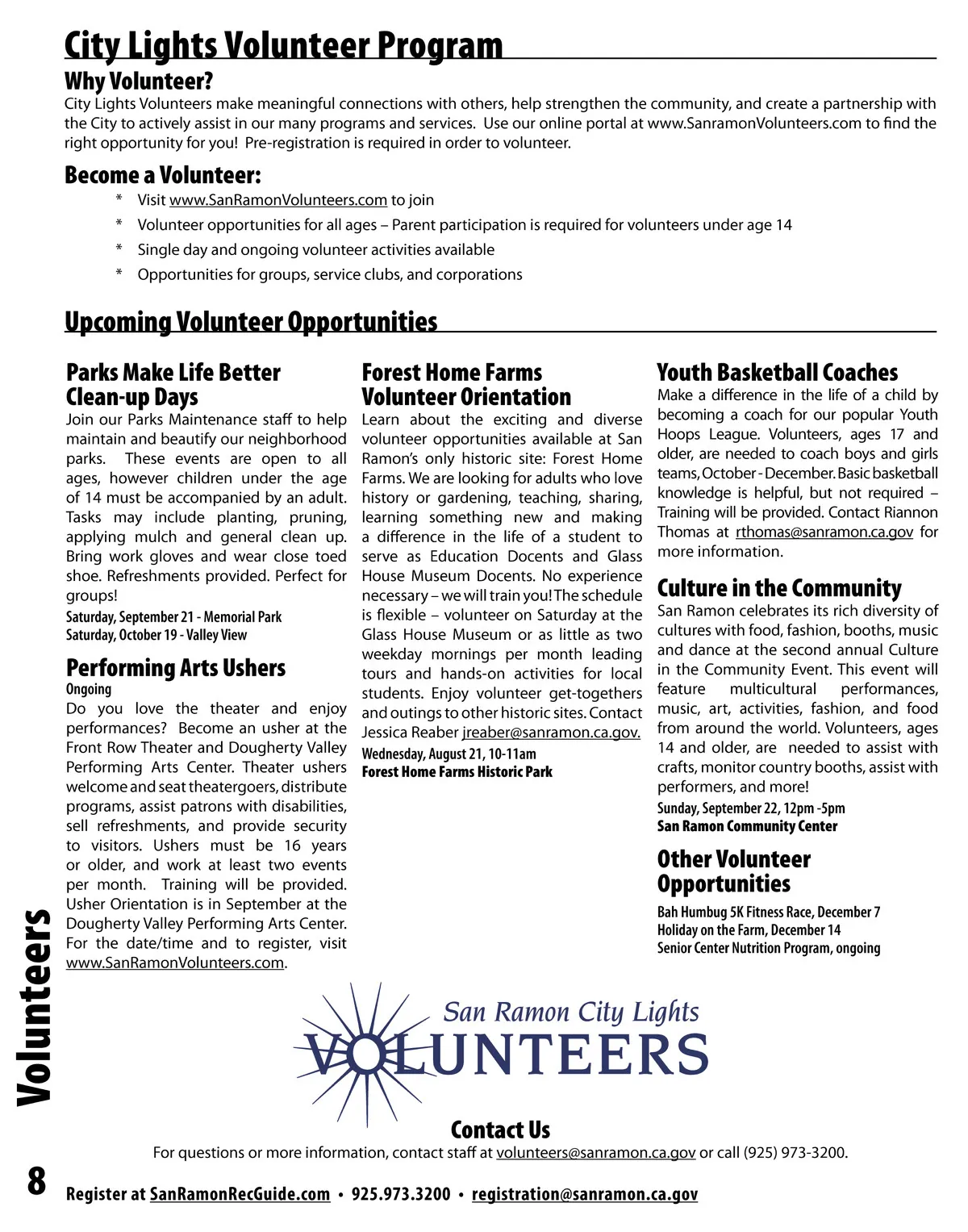 City Lights Volunteer Program

Why Volunteer?

City Lights Volunteers make meaningful connections with others, help strengthen the community, and create a partnership with the City to actively assist in our many programs and services. Use our online portal at www.SanramonVolunteers.com to find the right opportunity for you! Pre-registration is required in order to volunteer.

Become a Volunteer:

* Visit www.SanRamonVolunteers.com to join
* Volunteer opportunities for all ages – Parent participation is required for volunteers under age 14
* Single day and ongoing volunteer activities available
* Opportunities for groups, service clubs, and corporations

Upcoming Volunteer Opportunities

Parks Make Life Better Clean-up Days

Join our Parks Maintenance staff to help maintain and beautify our neighborhood parks. These events are open to all ages, however children under the age of 14 must be accompanied by an adult. Tasks may include planting, pruning, applying mulch and general clean up. Bring work gloves and wear close toed shoe. Refreshments provided. Perfect for groups!

Saturday, September 21 - Memorial Park
Saturday, October 19 - Valley View

Performing Arts Ushers

Ongoing

Do you love the theater and enjoy performances? Become an usher at the Front Row Theater and Dougherty Valley Performing Arts Center. Theater ushers welcome and seat theatergoers, distribute programs, assist patrons with disabilities, sell refreshments, and provide security to visitors. Ushers must be 16 years or older, and work at least two events per month. Training will be provided. Usher Orientation is in September at the Dougherty Valley Performing Arts Center. For the date/time and to register, visit www.SanRamonVolunteers.com.

Forest Home Farms Volunteer Orientation

Learn about the exciting and diverse volunteer opportunities available at San Ramon's only historic site: Forest Home Farms. We are looking for adults who love history or gardening, teaching, sharing, learning something new and making a difference in the life of a student to serve as Education Docents and Glass House Museum Docents. No experience necessary – we will train you! The schedule is flexible – volunteer on Saturday at the Glass House Museum or as little as two weekday mornings per month leading tours and hands-on activities for local students. Enjoy volunteer get-togethers and outings to other historic sites. Contact Jessica Reaber jreaber@sanramon.ca.gov.

Wednesday, August 21, 10-11am
Forest Home Farms Historic Park

Youth Basketball Coaches

Make a difference in the life of a child by becoming a coach for our popular Youth Hoops League. Volunteers, ages 17 and older, are needed to coach boys and girls teams, October - December. Basic basketball knowledge is helpful, but not required – Training will be provided. Contact Riannon Thomas at rthomas@sanramon.ca.gov for more information.

Culture in the Community

San Ramon celebrates its rich diversity of cultures with food, fashion, booths, music and dance at the second annual Culture in the Community Event. This event will feature multicultural performances, music, art, activities, fashion, and food from around the world. Volunteers, ages 14 and older, are needed to assist with crafts, monitor country booths, assist with performers, and more!

Sunday, September 22, 12pm -5pm
San Ramon Community Center

Other Volunteer Opportunities

Bah Humbug 5K Fitness Race, December 7
Holiday on the Farm, December 14
Senior Center Nutrition Program, ongoing

San Ramon City Lights
VOLUNTEERS

Contact Us

For questions or more information, contact staff at volunteers@sanramon.ca.gov or call (925) 973-3200.

Volunteers

8

Register at SanRamonRecGuide.com • 925.973.3200 • registration@sanramon.ca.gov